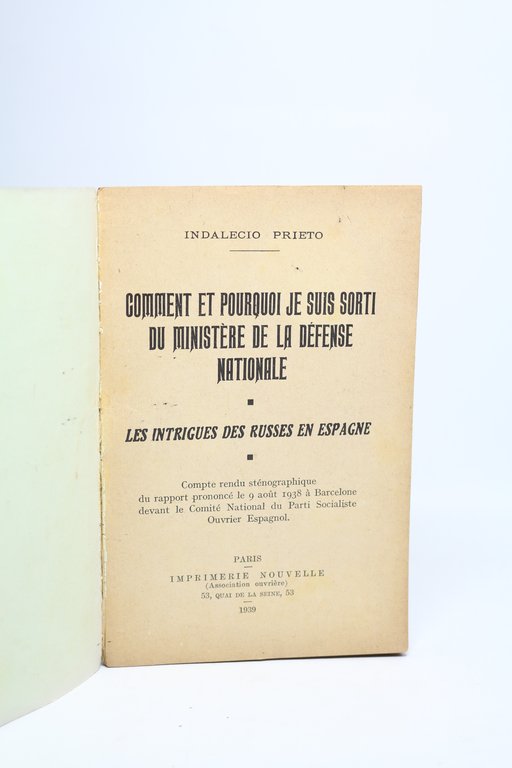 INDALECIO PRIETO

COMMENT ET POURQUOI JE SUIS SORTI DU MINISTÈRE DE LA DÉFENSE NATIONALE

LES INTRIGUES DES RUSSES EN ESPAGNE

Compte rendu sténographique du rapport prononcé le 9 août 1938 à Barcelone devant le Comité National du Parti Socialiste Ouvrier Espagnol.

PARIS
IMPRIMERIE NOUVELLE
(Association ouvrière)
53, QUAI DE LA SEINE, 53
1939